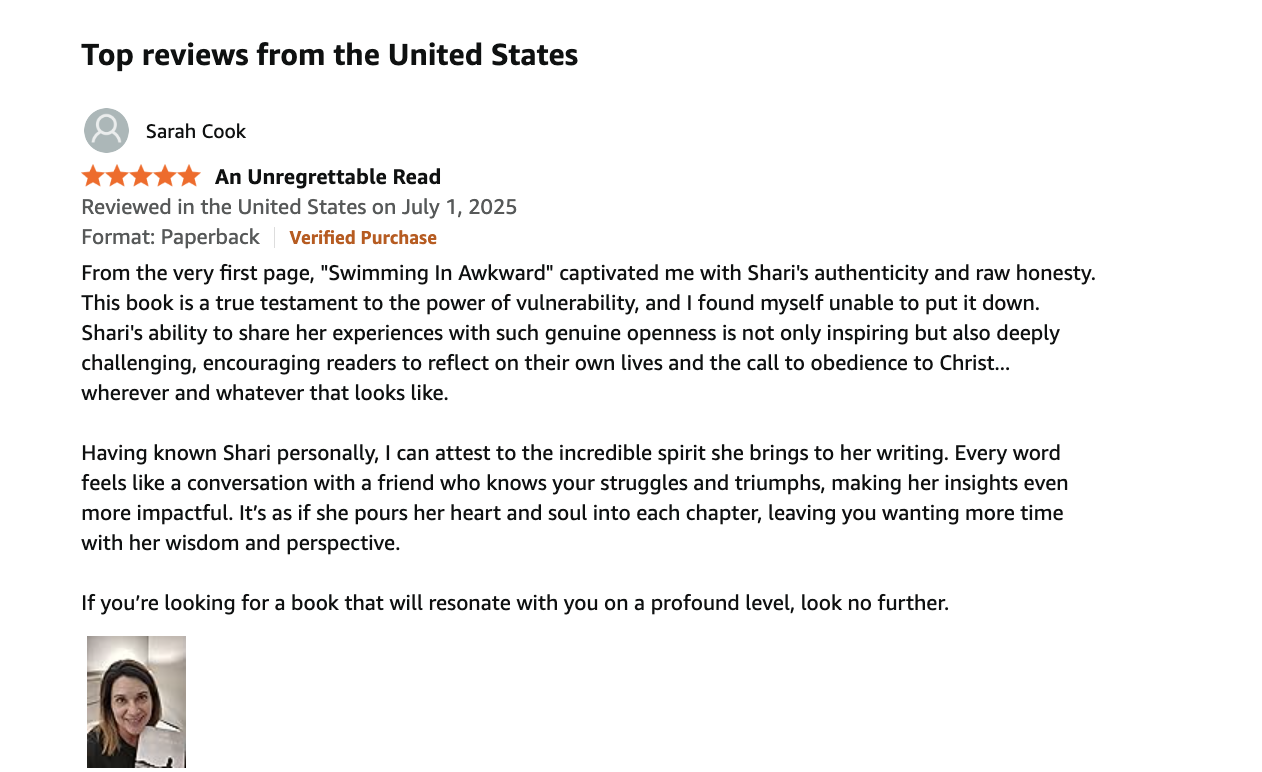 Top reviews from the United States

Sarah Cook

An Unregrettable Read

Reviewed in the United States on July 1, 2025

Format: Paperback | Verified Purchase

From the very first page, "Swimming In Awkward" captivated me with Shari's authenticity and raw honesty. This book is a true testament to the power of vulnerability, and I found myself unable to put it down. Shari's ability to share her experiences with such genuine openness is not only inspiring but also deeply challenging, encouraging readers to reflect on their own lives and the call to obedience to Christ… wherever and whatever that looks like.

Having known Shari personally, I can attest to the incredible spirit she brings to her writing. Every word feels like a conversation with a friend who knows your struggles and triumphs, making her insights even more impactful. It's as if she pours her heart and soul into each chapter, leaving you wanting more time with her wisdom and perspective.

If you're looking for a book that will resonate with you on a profound level, look no further.